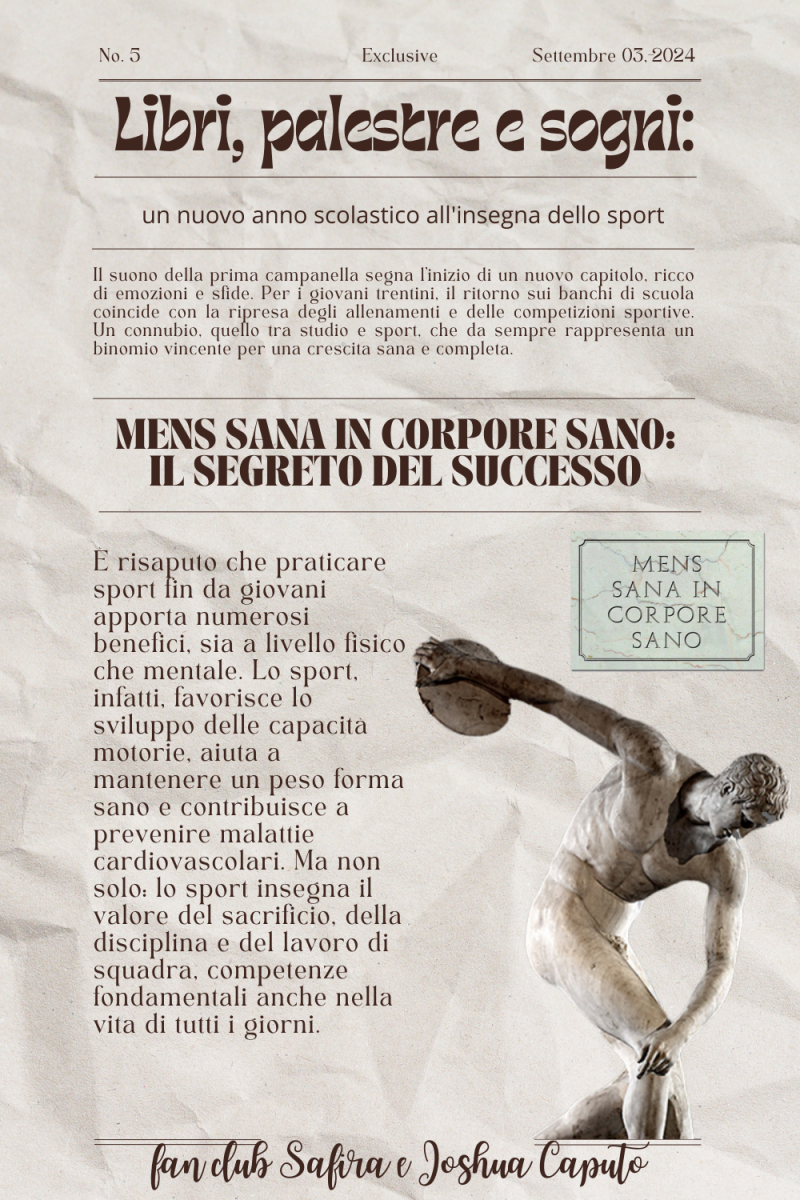 No. 5

Exclusive

Settembre 03, 2024

Libri, palestre e sogni:

un nuovo anno scolastico all'insegna dello sport

Il suono della prima campanella segna l'inizio di un nuovo capitolo, ricco di emozioni e sfide. Per i giovani trentini, il ritorno sui banchi di scuola coincide con la ripresa degli allenamenti e delle competizioni sportive. Un connubio, quello tra studio e sport, che da sempre rappresenta un binomio vincente per una crescita sana e completa.

MENS SANA IN CORPORE SANO: IL SEGRETO DEL SUCCESSO

È risaputo che praticare sport fin da giovani apporta numerosi benefici, sia a livello fisico che mentale. Lo sport, infatti, favorisce lo sviluppo delle capacità motorie, aiuta a mantenere un peso forma sano e contribuisce a prevenire malattie cardiovascolari. Ma non solo: lo sport insegna il valore del sacrificio, della disciplina e del lavoro di squadra, competenze fondamentali anche nella vita di tutti i giorni.

MENS SANA IN CORPORE SANO

fan club Safira e Joshua Caputo